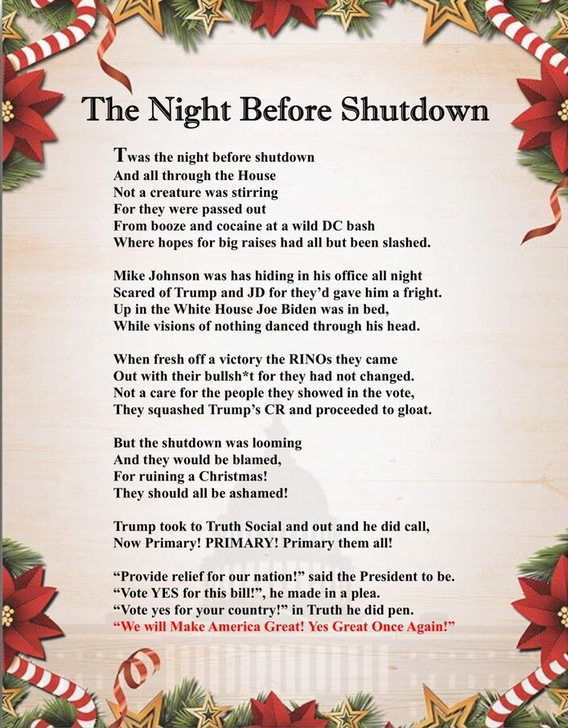 The Night Before Shutdown

Twas the night before shutdown
And all through the House
Not a creature was stirring
For they were passed out
From booze and cocaine at a wild DC bash
Where hopes for big raises had all but been slashed.

Mike Johnson was has hiding in his office all night
Scared of Trump and JD for they'd gave him a fright.
Up in the White House Joe Biden was in bed,
While visions of nothing danced through his head.

When fresh off a victory the RINOs they came
Out with their bullsh*t for they had not changed.
Not a care for the people they showed in the vote,
They squashed Trump's CR and proceeded to gloat.

But the shutdown was looming
And they would be blamed,
For ruining a Christmas!
They should all be ashamed!

Trump took to Truth Social and out and he did call,
Now Primary! PRIMARY! Primary them all!

"Provide relief for our nation!" said the President to be.
"Vote YES for this bill!", he made in a plea.
"Vote yes for your country!" in Truth he did pen.
"We will Make America Great! Yes Great Once Again!"